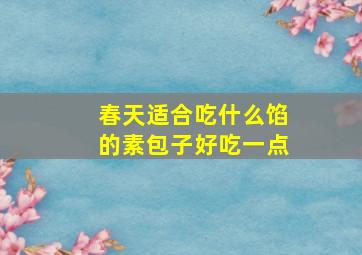 春天适合吃什么馅的素包子好吃一点